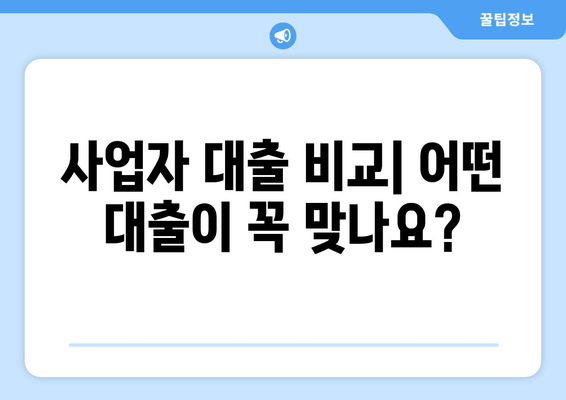 꿀팁정보

사업자 대출 비교| 어떤 대출이 꼭 맞나요?